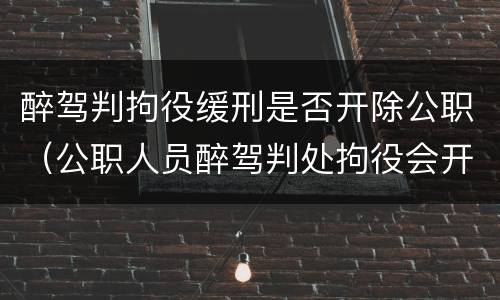 醉驾判拘役缓刑是否开除公职（公职人员醉驾判处拘役会开